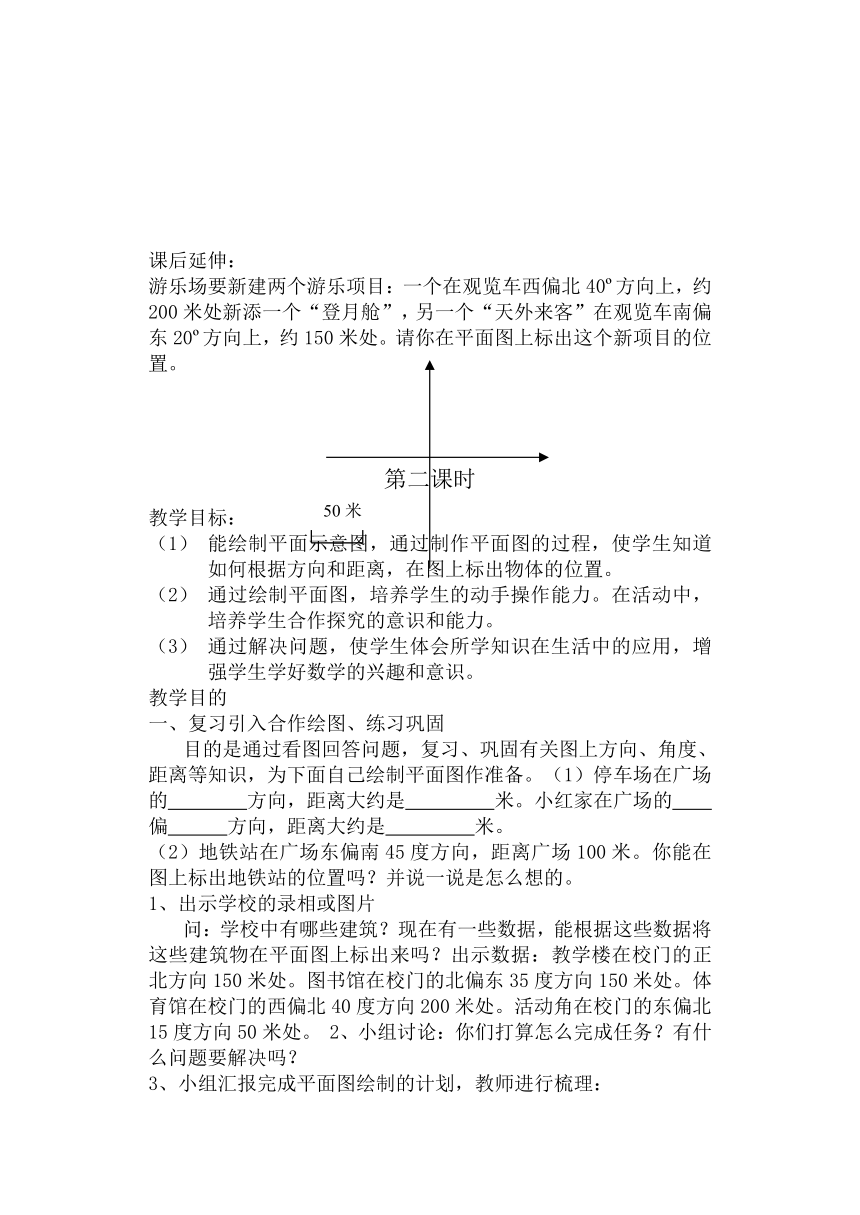 课后延伸：
游乐场要新建两个游乐项目：一个在观览车西偏北 40º 方向上，约 200 米处新添一个“登月舱”，另一个“天外来客”在观览车南偏东 20º 方向上，约 150 米处。请你在平面图上标出这个新项目的位置。

第二课时

50 米

教学目标：
（1） 能绘制平面示意图，通过制作平面图的过程，使学生知道如何根据方向和距离，在图上标出物体的位置。
（2） 通过绘制平面图，培养学生的动手操作能力。在活动中，培养学生合作探究的意识和能力。
（3） 通过解决问题，使学生体会所学知识在生活中的应用，增强学生学好数学的兴趣和意识。
教学目的
一、复习引入合作绘图、练习巩固
目的是通过看图回答问题，复习、巩固有关图上方向、角度、距离等知识，为下面自己绘制平面图作准备。（1）停车场在广场的________方向，距离大约是_________米。小红家在广场的____偏______方向，距离大约是_________米。
（2）地铁站在广场东偏南 45 度方向，距离广场 100 米。你能在图上标出地铁站的位置吗？并说一说是怎么想的。
1、出示学校的录相或图片
问：学校中有哪些建筑？现在有一些数据，能根据这些数据将这些建筑物在平面图上标出来吗？出示数据：教学楼在校门的正北方向 150 米处。图书馆在校门的北偏东 35 度方向 150 米处。体育馆在校门的西偏北 40 度方向 200 米处。活动角在校门的东偏北 15 度方向 50 米处。 2、小组讨论：你们打算怎么完成任务？有什么问题要解决吗？
3、小组汇报完成平面图绘制的计划，教师进行梳理：